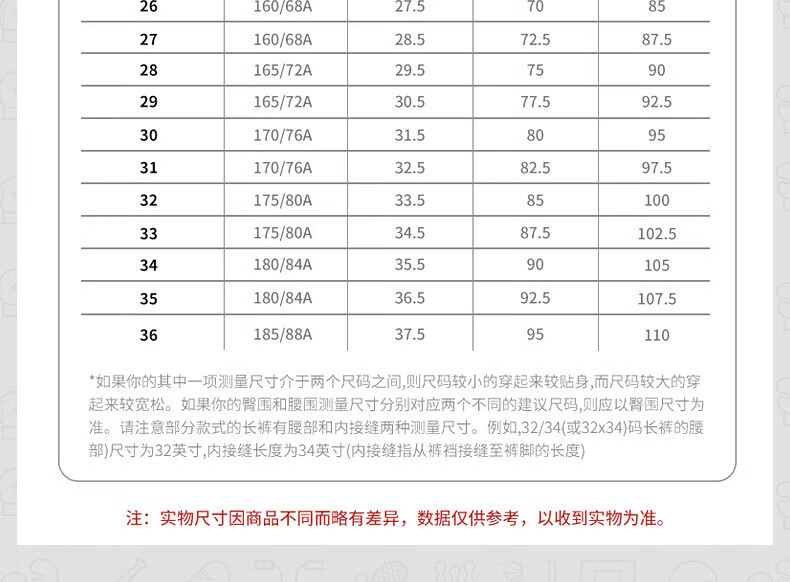 | 26 | 160/68A | 27.5 | 70 | 85 |
|---|---|---|---|---|
| 27 | 160/68A | 28.5 | 72.5 | 87.5 |
| 28 | 165/72A | 29.5 | 75 | 90 |
| 29 | 165/72A | 30.5 | 77.5 | 92.5 |
| 30 | 170/76A | 31.5 | 80 | 95 |
| 31 | 170/76A | 32.5 | 82.5 | 97.5 |
| 32 | 175/80A | 33.5 | 85 | 100 |
| 33 | 175/80A | 34.5 | 87.5 | 102.5 |
| 34 | 180/84A | 35.5 | 90 | 105 |
| 35 | 180/84A | 36.5 | 92.5 | 107.5 |
| 36 | 185/88A | 37.5 | 95 | 110 |

*如果你的其中一项测量尺寸介于两个尺码之间,则尺码较小的穿起来较贴身,而尺码较大的穿起来较宽松。如果你的臀围和腰围测量尺寸分别对应两个不同的建议尺码,则应以臀围尺寸为准。请注意部分款式的长裤有腰部和内接缝两种测量尺寸。例如,32/34(或32x34)码长裤的腰部)尺寸为32英寸,内接缝长度为34英寸(内接缝指从裤裆接缝至裤脚的长度)

注:实物尺寸因商品不同而略有差异,数据仅供参考,以收到实物为准。